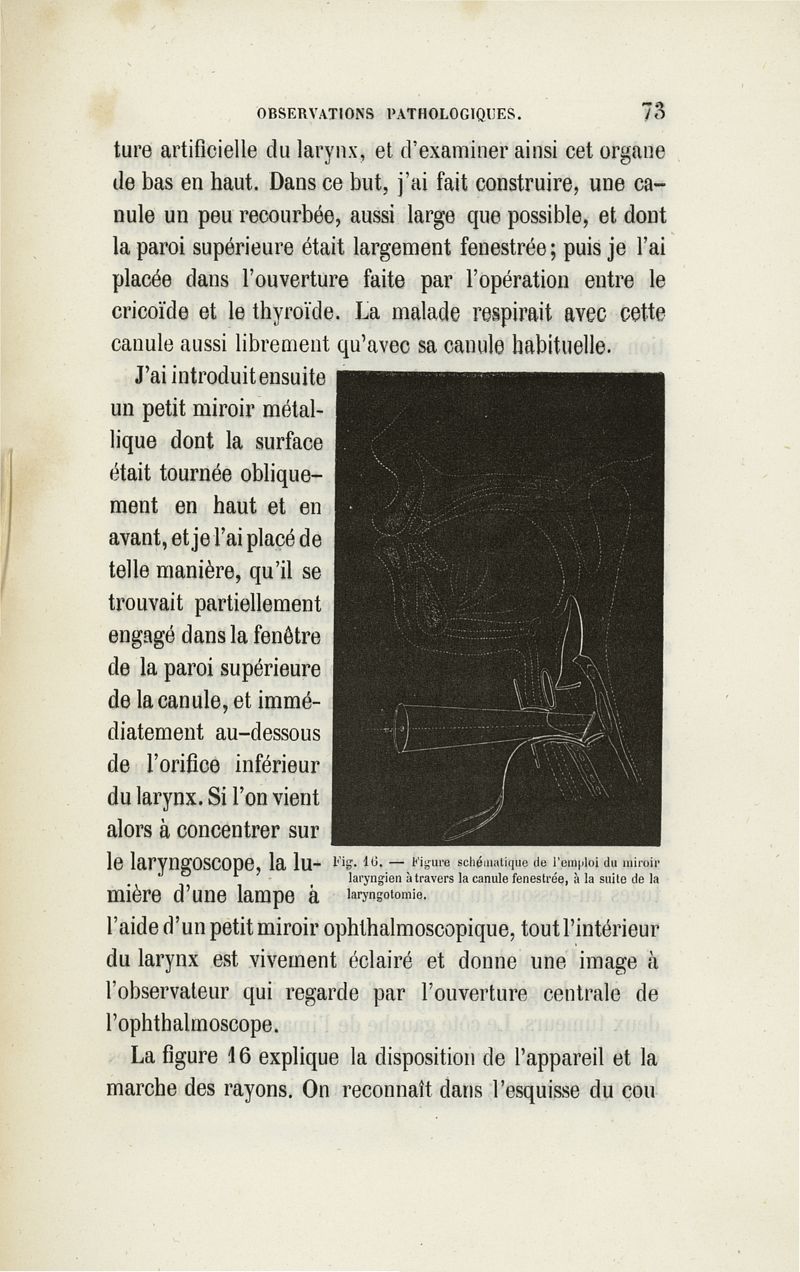 OBSERVATIONS PATHOLOGIQUES. 73

ture artificielle du larynx, et d'examiner ainsi cet organe de bas en haut. Dans ce but, j'ai fait construire, une canule un peu recourbée, aussi large que possible, et dont la paroi supérieure était largement fenestrée; puis je l'ai placée dans l'ouverture faite par l'opération entre le cricoïde et le thyroïde. La malade respirait avec cette canule aussi librement qu'avec sa canule habituelle.

J'ai introduit ensuite un petit miroir métallique dont la surface était tournée obliquement en haut et en avant, et je l'ai placé de telle manière, qu'il se trouvait partiellement engagé dans la fenêtre de la paroi supérieure de la canule, et immédiatement au-dessous de l'orifice inférieur du larynx. Si l'on vient alors à concentrer sur le laryngoscope, la lumière d'une lampe à l'aide d'un petit miroir ophthalmoscopique, tout l'intérieur du larynx est vivement éclairé et donne une image à l'observateur qui regarde par l'ouverture centrale de l'ophthalmoscope.

Fig. 16. — Figure schématique de l'emploi du miroir laryngien à travers la canule fenestrée, à la suite de la laryngotomie.

La figure 16 explique la disposition de l'appareil et la marche des rayons. On reconnaît dans l'esquisse du cou